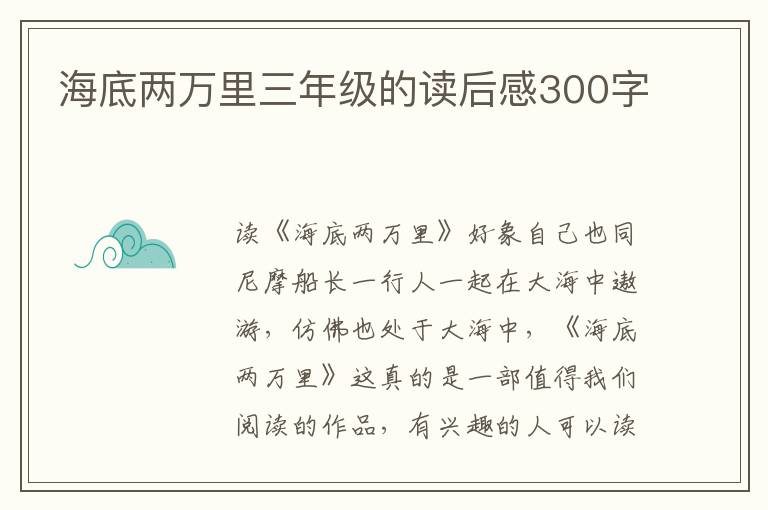 海底两万里三年级的读后感300字

读《海底两万里》好象自己也同尼摩船长一行人一起在大海中遨游，仿佛也处于大海中，《海底两万里》这真的是一部值得我们阅读的作品，有兴趣的人可以读